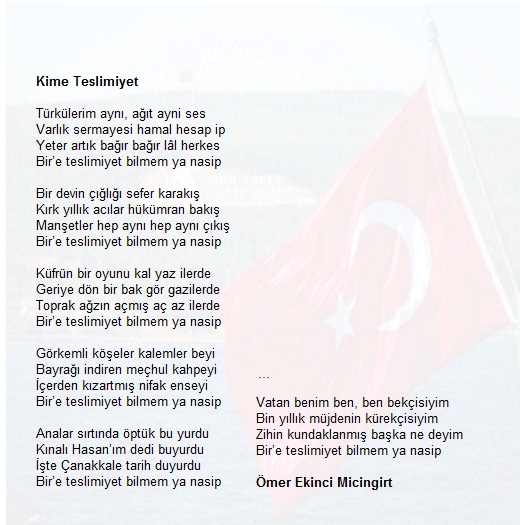 Kime Teslimiyet

Türkülerim aynı, ağıt ayni ses
Varlık sermayesi hamal hesap ip
Yeter artık bağır bağır lâl herkes
Bir'e teslimiyet bilmem ya nasip

Bir devin çığlığı sefer karakış
Kırk yıllık acılar hükümran bakış
Manşetler hep aynı hep aynı çıkış
Bir'e teslimiyet bilmem ya nasip

Küfrün bir oyunu kal yaz ilerde
Geriye dön bir bak gör gazilerde
Toprak ağzın açmış aç az ilerde
Bir'e teslimiyet bilmem ya nasip

Görkemli köşeler kalemler beyi
Bayrağı indiren meçhul kahpeyi
İçerden kızartmış nifak enseyi
Bir'e teslimiyet bilmem ya nasip

Analar sırtında öptük bu yurdu
Kınalı Hasan'ım dedi buyurdu
İşte Çanakkale tarih duyurdu
Bir'e teslimiyet bilmem ya nasip

...

Vatan benim ben, ben bekçisiyim
Bin yıllık müjdenin kürekçisiyim
Zihin kundaklanmış başka ne deyim
Bir'e teslimiyet bilmem ya nasip

Ömer Ekinci Micingirt